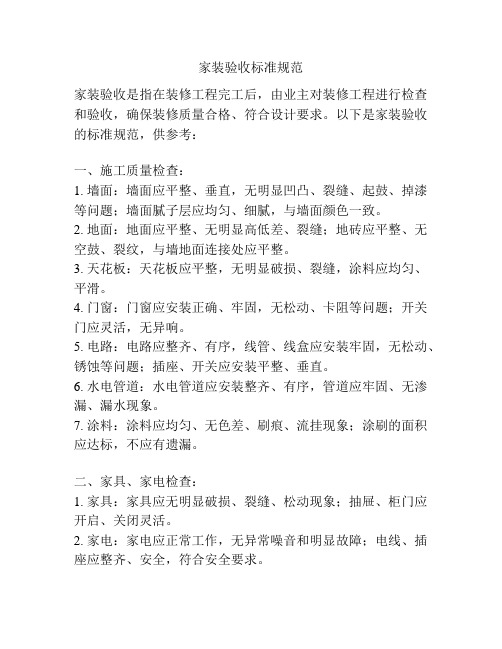 家装验收标准规范

家装验收是指在装修工程完工后，由业主对装修工程进行检查和验收，确保装修质量合格、符合设计要求。以下是家装验收的标准规范，供参考：

一、施工质量检查：
1. 墙面：墙面应平整、垂直，无明显凹凸、裂缝、起鼓、掉漆等问题；墙面腻子层应均匀、细腻，与墙面颜色一致。
2. 地面：地面应平整、无明显高低差、裂缝；地砖应平整、无空鼓、裂纹，与墙地面连接处应平整。
3. 天花板：天花板应平整，无明显破损、裂缝，涂料应均匀、平滑。
4. 门窗：门窗应安装正确、牢固，无松动、卡阻等问题；开关门应灵活，无异响。
5. 电路：电路应整齐、有序，线管、线盒应安装牢固，无松动、锈蚀等问题；插座、开关应安装平整、垂直。
6. 水电管道：水电管道应安装整齐、有序，管道应牢固、无渗漏、漏水现象。
7. 涂料：涂料应均匀、无色差、刷痕、流挂现象；涂刷的面积应达标，不应有遗漏。

二、家具、家电检查：
1. 家具：家具应无明显破损、裂缝、松动现象；抽屉、柜门应开启、关闭灵活。
2. 家电：家电应正常工作，无异常噪音和明显故障；电线、插座应整齐、安全，符合安全要求。